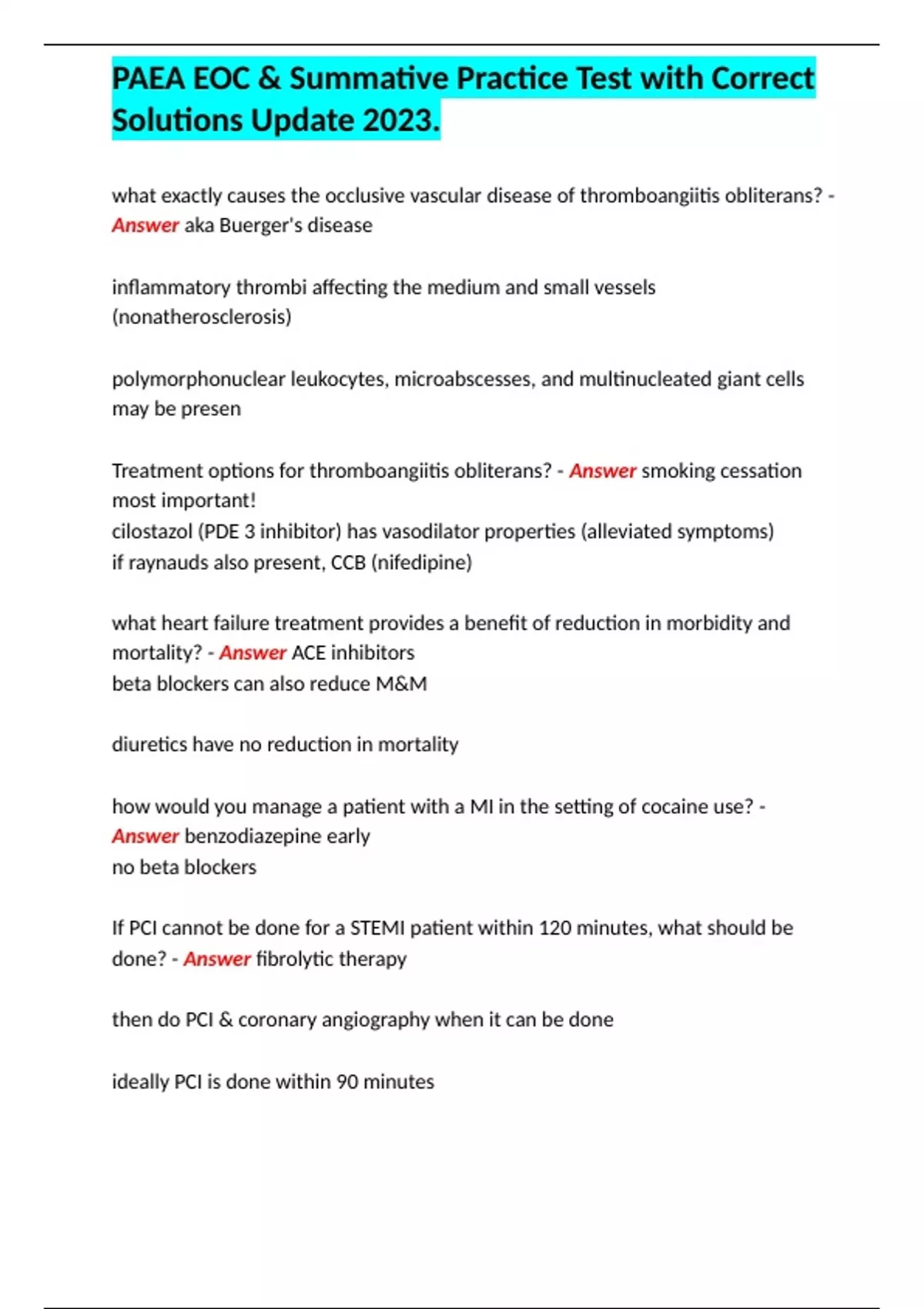 PAEA EOC & Summative Practice Test with Correct Solutions Update 2023.

what exactly causes the occlusive vascular disease of thromboangiitis obliterans? - Answer aka Buerger's disease

inflammatory thrombi affecting the medium and small vessels (nonatherosclerosis)

polymorphonuclear leukocytes, microabscesses, and multinucleated giant cells may be presen

Treatment options for thromboangiitis obliterans? - Answer smoking cessation most important!
cilostazol (PDE 3 inhibitor) has vasodilator properties (alleviated symptoms)
if raynauds also present, CCB (nifedipine)

what heart failure treatment provides a benefit of reduction in morbidity and mortality? - Answer ACE inhibitors
beta blockers can also reduce M&M

diuretics have no reduction in mortality

how would you manage a patient with a MI in the setting of cocaine use? - Answer benzodiazepine early
no beta blockers

If PCI cannot be done for a STEMI patient within 120 minutes, what should be done? - Answer fibrolytic therapy

then do PCI & coronary angiography when it can be done

ideally PCI is done within 90 minutes